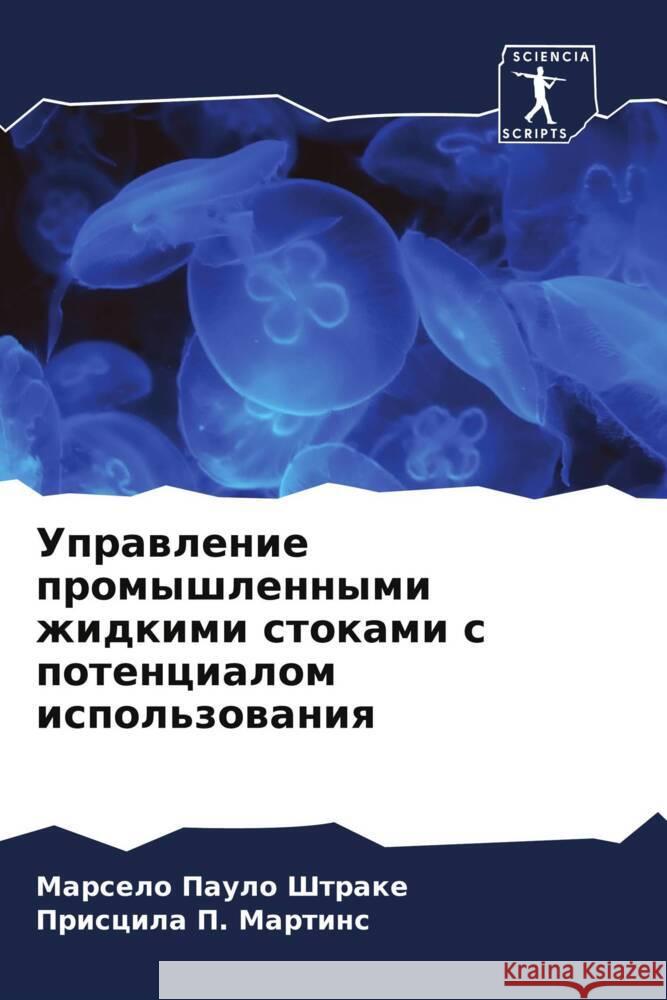 SCIENCIA
SCRIPTS

Управление промышленными жидкими стоками с потенциалом использования

Марсело Пауло Штраке
Присцила П. Мартинс